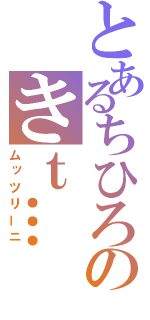 とあるちひろの
きt…
ムッツリーニ